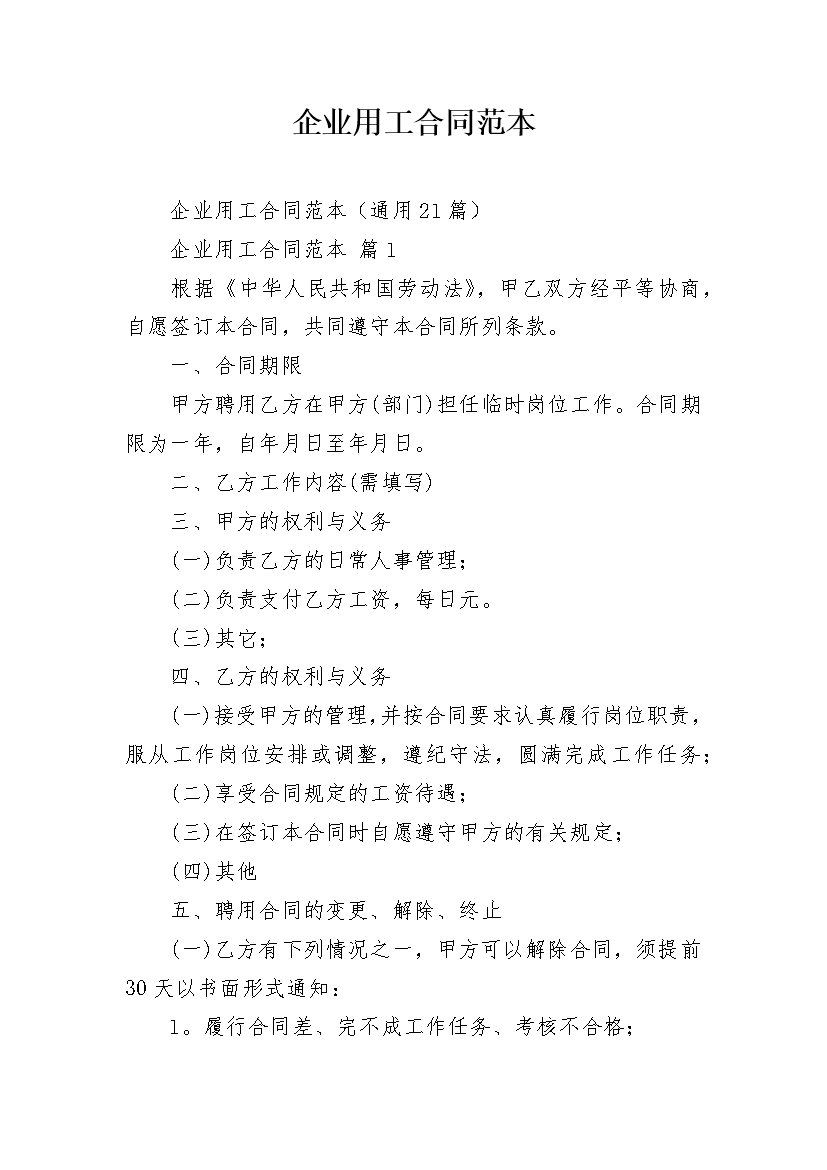 企业用工合同范本

企业用工合同范本（通用21篇）

企业用工合同范本 篇1

根据《中华人民共和国劳动法》，甲乙双方经平等协商，自愿签订本合同，共同遵守本合同所列条款。

一、合同期限

甲方聘用乙方在甲方(部门)担任临时岗位工作。合同期限为一年，自年月日至年月日。

二、乙方工作内容(需填写)

三、甲方的权利与义务

(一)负责乙方的日常人事管理；

(二)负责支付乙方工资，每日元。

(三)其它；

四、乙方的权利与义务

(一)接受甲方的管理，并按合同要求认真履行岗位职责，服从工作岗位安排或调整，遵纪守法，圆满完成工作任务；

(二)享受合同规定的工资待遇；

(三)在签订本合同时自愿遵守甲方的有关规定；

(四)其他

五、聘用合同的变更、解除、终止

(一)乙方有下列情况之一，甲方可以解除合同，须提前30天以书面形式通知：

1。履行合同差、完不成工作任务、考核不合格；